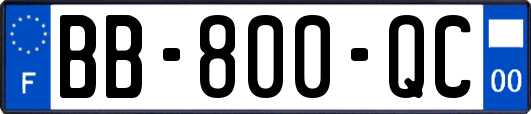 F
BB-800-QC
00